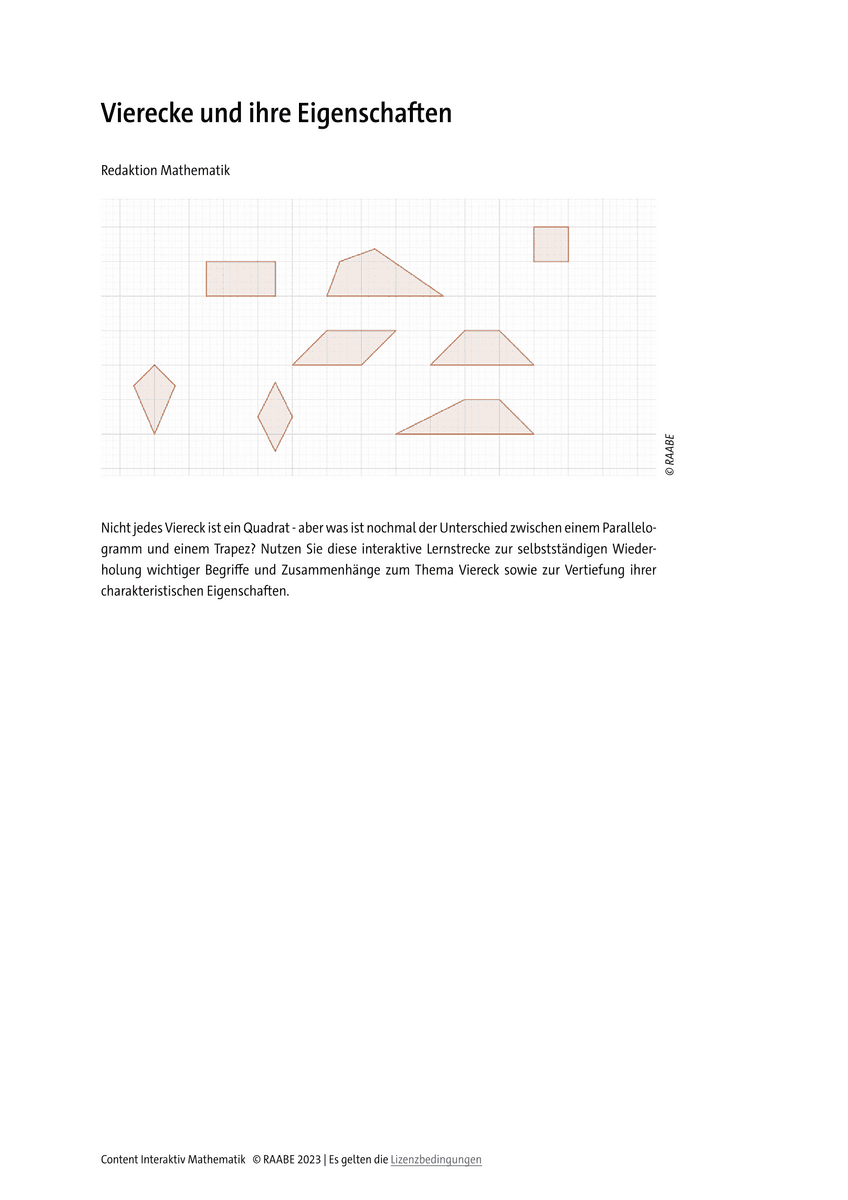 Vierecke und ihre Eigenschaften

Redaktion Mathematik

© RAABE

Nicht jedes Viereck ist ein Quadrat - aber was ist nochmal der Unterschied zwischen einem Parallelogramm und einem Trapez? Nutzen Sie diese interaktive Lernstrecke zur selbstständigen Wiederholung wichtiger Begriffe und Zusammenhänge zum Thema Viereck sowie zur Vertiefung ihrer charakteristischen Eigenschaften.

Content Interaktiv Mathematik © RAABE 2023 | Es gelten die Lizenzbedingungen